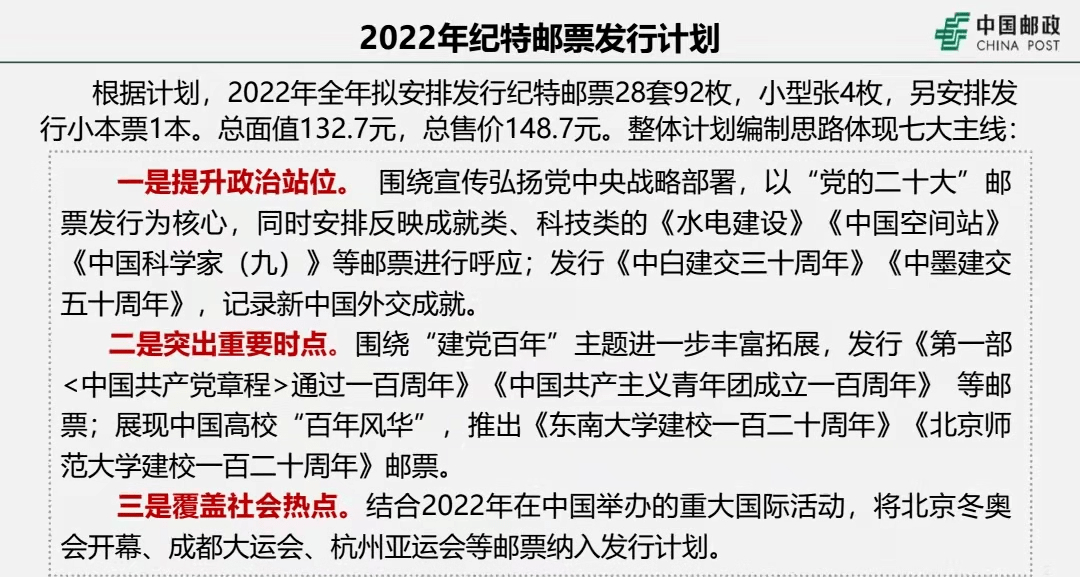 2022年纪特邮票发行计划

中国邮政
CHINA POST

根据计划，2022年全年拟安排发行纪特邮票28套92枚，小型张4枚，另安排发行小本票1本。总面值132.7元，总售价148.7元。整体计划编制思路体现七大主线：

一是提升政治站位。 围绕宣传弘扬党中央战略部署，以“党的二十大”邮票发行为核心，同时安排反映成就类、科技类的《水电建设》《中国空间站》《中国科学家（九）》等邮票进行呼应；发行《中白建交三十周年》《中墨建交五十周年》，记录新中国外交成就。

二是突出重要时点。围绕“建党百年”主题进一步丰富拓展，发行《第一部<中国共产党章程>通过一百周年》《中国共产主义青年团成立一百周年》 等邮票；展现中国高校“百年风华”，推出《东南大学建校一百二十周年》《北京师范大学建校一百二十周年》邮票。

三是覆盖社会热点。结合2022年在中国举办的重大国际活动，将北京冬奥会开幕、成都大运会、杭州亚运会等邮票纳入发行计划。